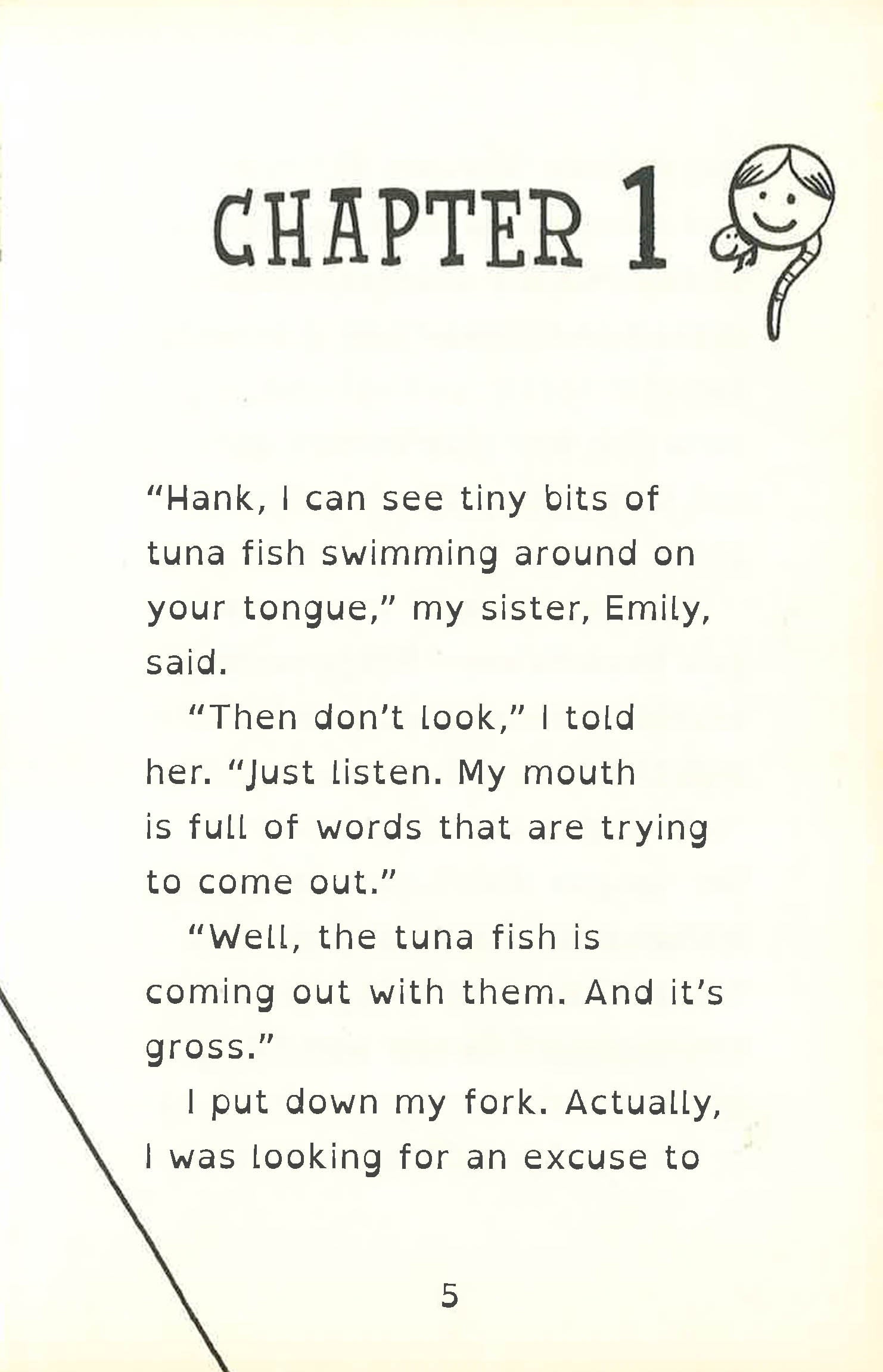 CHAPTER 1

"Hank, I can see tiny bits of tuna fish swimming around on your tongue," my sister, Emily, said.

"Then don't look," I told her. "Just listen. My mouth is full of words that are trying to come out."

"Well, the tuna fish is coming out with them. And it's gross."

I put down my fork. Actually, I was looking for an excuse to

5